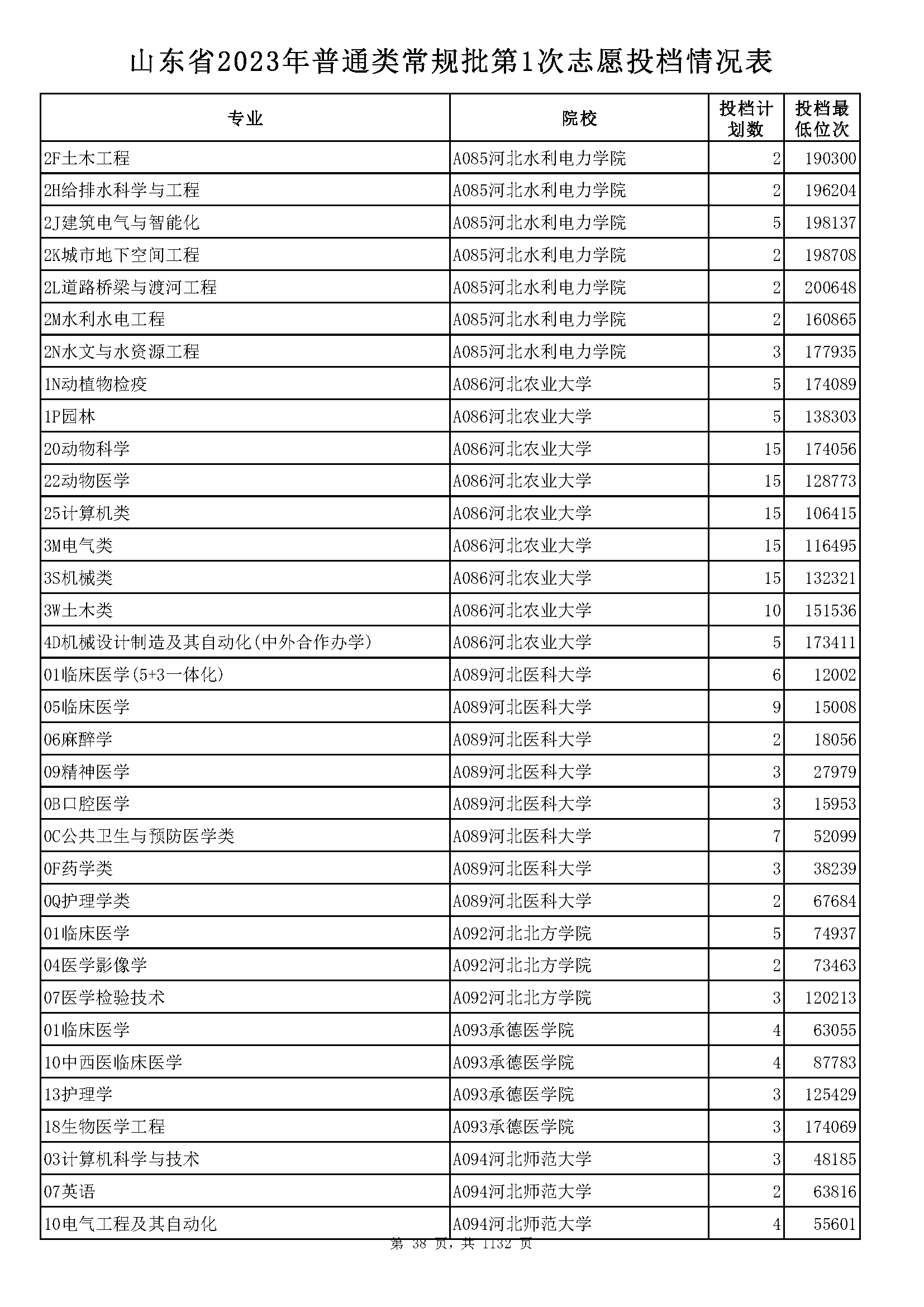 山东省2023年普通类常规批第1次志愿投档情况表

| 专业 | 院校 | 投档计划数 | 投档最低位次 |
|---|---|---|---|
| 2F土木工程 | A085河北水利电力学院 | 2 | 190300 |
| 2H给排水科学与工程 | A085河北水利电力学院 | 2 | 196204 |
| 2J建筑电气与智能化 | A085河北水利电力学院 | 5 | 198137 |
| 2K城市地下空间工程 | A085河北水利电力学院 | 2 | 198708 |
| 2L道路桥梁与渡河工程 | A085河北水利电力学院 | 2 | 200648 |
| 2M水利水电工程 | A085河北水利电力学院 | 2 | 160865 |
| 2N水文与水资源工程 | A085河北水利电力学院 | 3 | 177935 |
| 1N动植物检疫 | A086河北农业大学 | 5 | 174089 |
| 1P园林 | A086河北农业大学 | 5 | 138303 |
| 20动物科学 | A086河北农业大学 | 15 | 174056 |
| 22动物医学 | A086河北农业大学 | 15 | 128773 |
| 25计算机类 | A086河北农业大学 | 15 | 106415 |
| 3M电气类 | A086河北农业大学 | 15 | 116495 |
| 3S机械类 | A086河北农业大学 | 15 | 132321 |
| 3W土木类 | A086河北农业大学 | 10 | 151536 |
| 4D机械设计制造及其自动化(中外合作办学) | A086河北农业大学 | 5 | 173411 |
| 01临床医学(5+3一体化) | A089河北医科大学 | 6 | 12002 |
| 05临床医学 | A089河北医科大学 | 9 | 15008 |
| 06麻醉学 | A089河北医科大学 | 2 | 18056 |
| 09精神医学 | A089河北医科大学 | 3 | 27979 |
| 0B口腔医学 | A089河北医科大学 | 3 | 15953 |
| 0C公共卫生与预防医学类 | A089河北医科大学 | 7 | 52099 |
| 0F药学类 | A089河北医科大学 | 3 | 38239 |
| 0Q护理学类 | A089河北医科大学 | 2 | 67684 |
| 01临床医学 | A092河北北方学院 | 5 | 74937 |
| 04医学影像学 | A092河北北方学院 | 2 | 73463 |
| 07医学检验技术 | A092河北北方学院 | 3 | 120213 |
| 01临床医学 | A093承德医学院 | 4 | 63055 |
| 10中西医临床医学 | A093承德医学院 | 4 | 87783 |
| 13护理学 | A093承德医学院 | 3 | 125429 |
| 18生物医学工程 | A093承德医学院 | 3 | 174069 |
| 03计算机科学与技术 | A094河北师范大学 | 3 | 48185 |
| 07英语 | A094河北师范大学 | 2 | 63816 |
| 10电气工程及其自动化 | A094河北师范大学 | 4 | 55601 |

第 38 页，共 1132 页